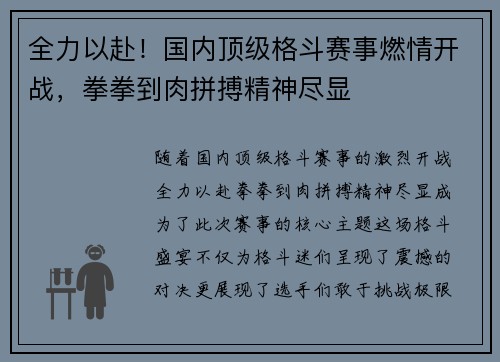 全力以赴！国内顶级格斗赛事燃情开战，拳拳到肉拼搏精神尽显

随着国内顶级格斗赛事的激烈开战全力以赴拳拳到肉拼搏精神尽显成为了此次赛事的核心主题这场格斗盛宴不仅为格斗迷们呈现了震撼的对决更展现了选手们敢于挑战极限